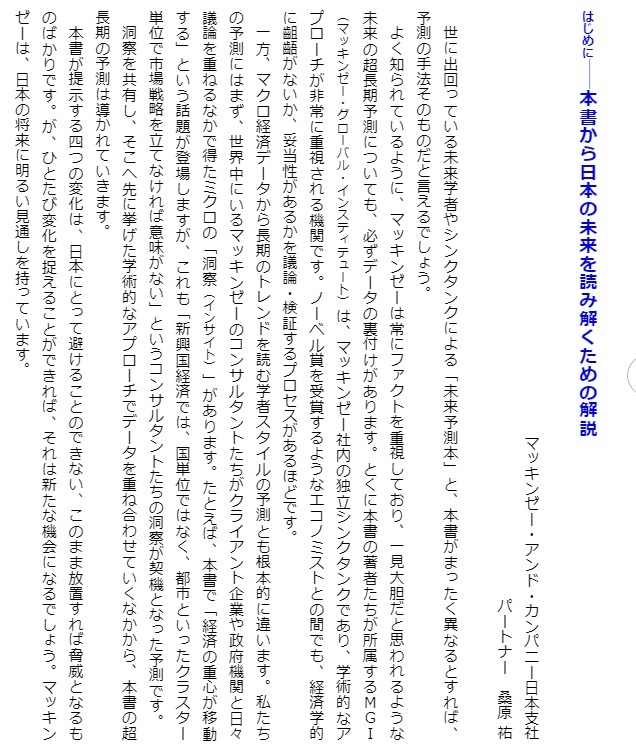 はじめに――本書から日本の未来を読み解くための解説

マッキンゼー・アンド・カンパニー日本支社
パートナー　桑原 祐

世に出回っている未来学者やシンクタンクによる「未来予測本」と、本書がまったく異なるとすれば、予測の手法そのものだと言えるでしょう。

よく知られているように、マッキンゼーは常にファクトを重視しており、一見大胆だと思われるような未来の超長期予測についても、必ずデータの裏付けがあります。とくに本書の著者たちが所属するMGI（マッキンゼー・グローバル・インスティテュート）は、マッキンゼー社内の独立シンクタンクであり、学術的なアプローチが非常に重視される機関です。ノーベル賞を受賞するようなエコノミストとの間でも、経済学的に齟齬がないか、妥当性があるかを議論・検証するプロセスがあるほどです。

一方、マクロ経済データから長期のトレンドを読む学者スタイルの予測とも根本的に違います。私たちの予測にはまず、世界中にいるマッキンゼーのコンサルタントたちがクライアント企業や政府機関と日々議論を重ねるなかで得たミクロの「洞察（インサイト）」があります。たとえば、本書で「経済の重心が移動する」という話題が登場しますが、これも「新興国経済では、国単位ではなく、都市といったクラスター単位で市場戦略を立てなければ意味がない」というコンサルタントたちの洞察が契機となった予測です。

洞察を共有し、そこへ先に挙げた学術的なアプローチでデータを重ね合わせていくなかから、本書の超長期の予測は導かれていきます。

本書が提示する四つの変化は、日本にとって避けることのできない、このまま放置すれば脅威となるものばかりです。が、ひとたび変化を捉えることができれば、それは新たな機会になるでしょう。マッキンゼーは、日本の将来に明るい見通しを持っています。